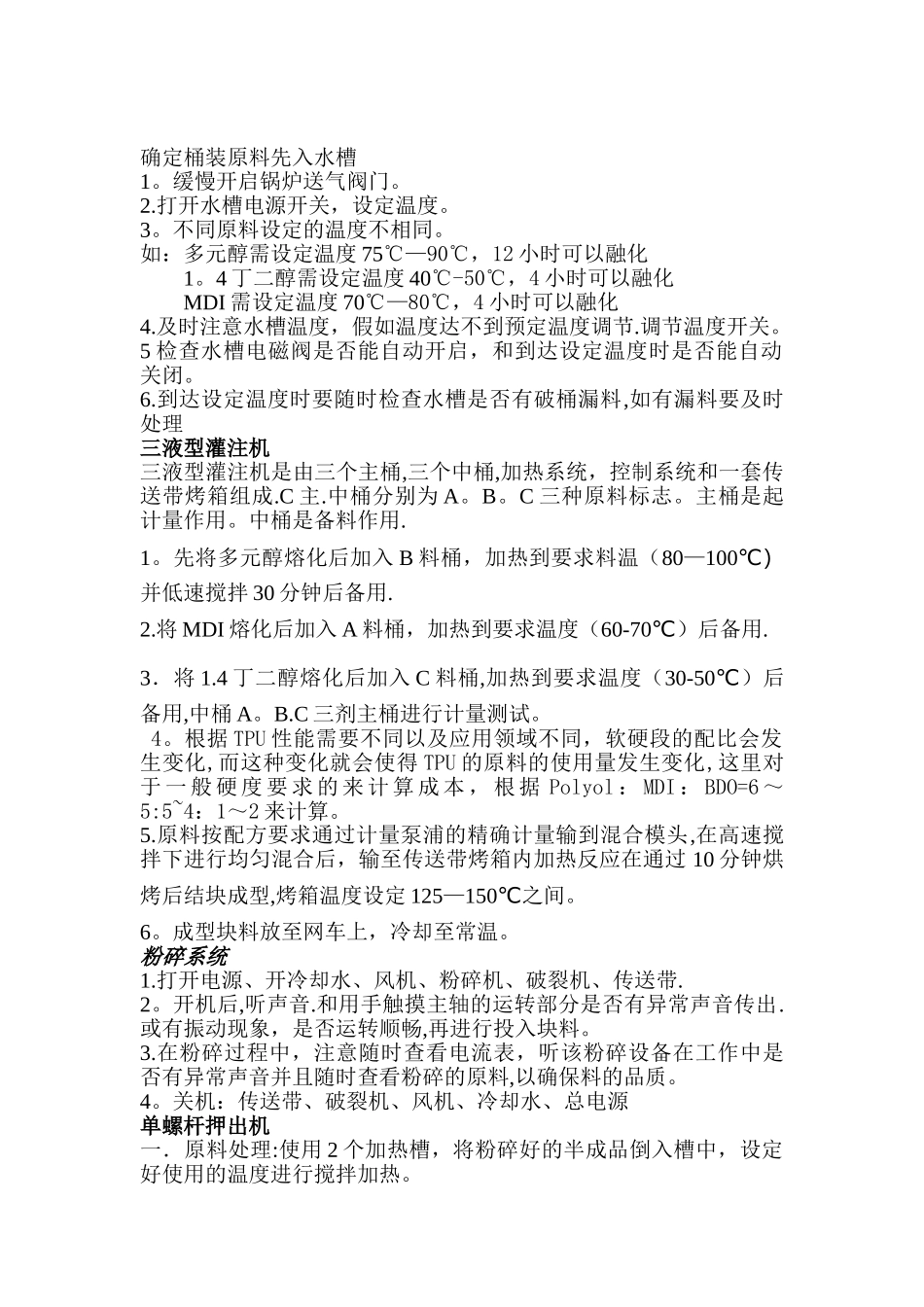 确定桶装原料先入水槽
1。缓慢开启锅炉送气阀门。
2.打开水槽电源开关，设定温度。
3。不同原料设定的温度不相同。
如：多元醇需设定温度 75℃—90℃，12 小时可以融化
1。4 丁二醇需设定温度 40℃-50℃，4 小时可以融化
MDI 需设定温度 70℃—80℃，4 小时可以融化
4.及时注意水槽温度，假如温度达不到预定温度调节.调节温度开关。
5 检查水槽电磁阀是否能自动开启，和到达设定温度时是否能自动关闭。
6.到达设定温度时要随时检查水槽是否有破桶漏料,如有漏料要及时处理
三液型灌注机
三液型灌注机是由三个主桶,三个中桶,加热系统，控制系统和一套传送带烤箱组成.C 主.中桶分别为 A。B。C 三种原料标志。主桶是起计量作用。中桶是备料作用.

1。先将多元醇熔化后加入 B 料桶，加热到要求料温（80—100℃）并低速搅拌 30 分钟后备用.

2.将 MDI 熔化后加入 A 料桶，加热到要求温度（60-70℃）后备用.

3．将 1.4 丁二醇熔化后加入 C 料桶,加热到要求温度（30-50℃）后备用,中桶 A。B.C 三剂主桶进行计量测试。
4。根据 TPU 性能需要不同以及应用领域不同，软硬段的配比会发生变化,而这种变化就会使得 TPU 的原料的使用量发生变化,这里对于一般硬度要求的来计算成本，根据 Polyol：MDI：BDO=6～5:5~4：1～2 来计算。
5.原料按配方要求通过计量泵浦的精确计量输到混合模头,在高速搅拌下进行均匀混合后，输至传送带烤箱内加热反应在通过 10 分钟烘烤后结块成型,烤箱温度设定 125—150℃之间。

6。成型块料放至网车上，冷却至常温。
粉碎系统
1.打开电源、开冷却水、风机、粉碎机、破裂机、传送带.
2。开机后,听声音.和用手触摸主轴的运转部分是否有异常声音传出.或有振动现象，是否运转顺畅,再进行投入块料。
3.在粉碎过程中，注意随时查看电流表，听该粉碎设备在工作中是否有异常声音并且随时查看粉碎的原料,以确保料的品质。
4。关机：传送带、破裂机、风机、冷却水、总电源
单螺杆押出机
一．原料处理:使用 2 个加热槽，将粉碎好的半成品倒入槽中，设定好使用的温度进行搅拌加热。